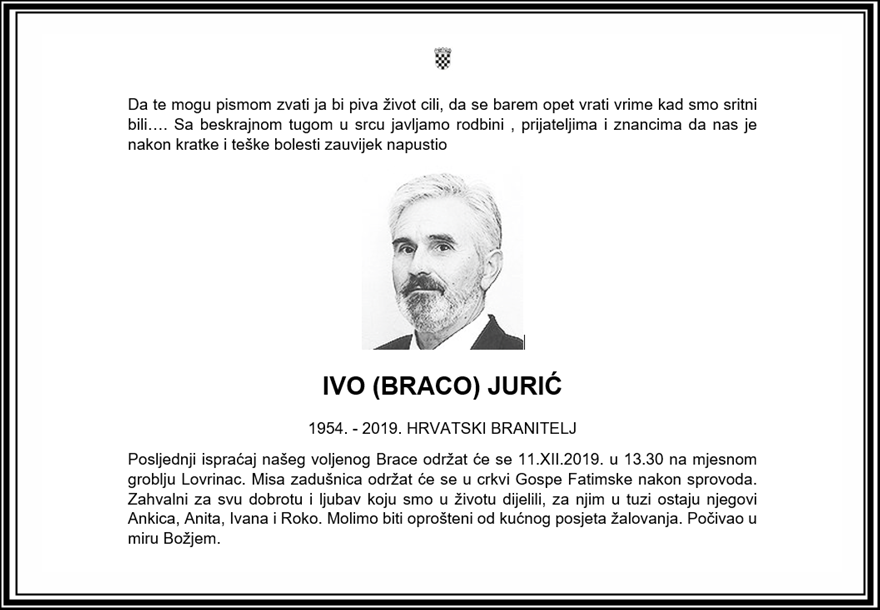 Da te mogu pismom zvati ja bi piva život cili, da se barem opet vrati vrime kad smo sritni bili…. Sa beskrajnom tugom u srcu javljamo rodbini , prijateljima i znancima da nas je nakon kratke i teške bolesti zauvijek napustio

IVO (BRACO) JURIĆ

1954. - 2019. HRVATSKI BRANITELJ

Posljednji ispraćaj našeg voljenog Brace održat će se 11.XII.2019. u 13.30 na mjesnom groblju Lovrinac. Misa zadušnica održat će se u crkvi Gospe Fatimske nakon sprovoda. Zahvalni za svu dobrotu i ljubav koju smo u životu dijelili, za njim u tuzi ostaju njegovi Ankica, Anita, Ivana i Roko. Molimo biti oprošteni od kućnog posjeta žalovanja. Počivao u miru Božjem.